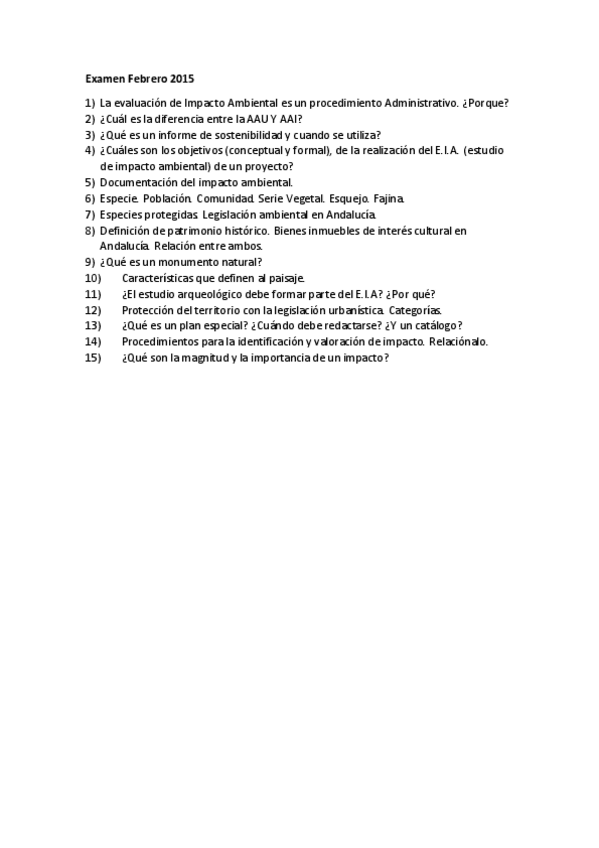 Examen Febrero 2015

1) La evaluación de Impacto Ambiental es un procedimiento Administrativo. ¿Porque?
2) ¿Cuál es la diferencia entre la AAU Y AAI?
3) ¿Qué es un informe de sostenibilidad y cuando se utiliza?
4) ¿Cuáles son los objetivos (conceptual y formal), de la realización del E.I.A. (estudio de impacto ambiental) de un proyecto?
5) Documentación del impacto ambiental.
6) Especie. Población. Comunidad. Serie Vegetal. Esquejo. Fajina.
7) Especies protegidas. Legislación ambiental en Andalucía.
8) Definición de patrimonio histórico. Bienes inmuebles de interés cultural en Andalucía. Relación entre ambos.
9) ¿Qué es un monumento natural?
10) Características que definen al paisaje.
11) ¿El estudio arqueológico debe formar parte del E.I.A? ¿Por qué?
12) Protección del territorio con la legislación urbanística. Categorías.
13) ¿Qué es un plan especial? ¿Cuándo debe redactarse? ¿Y un catálogo?
14) Procedimientos para la identificación y valoración de impacto. Relaciónalo.
15) ¿Qué son la magnitud y la importancia de un impacto?